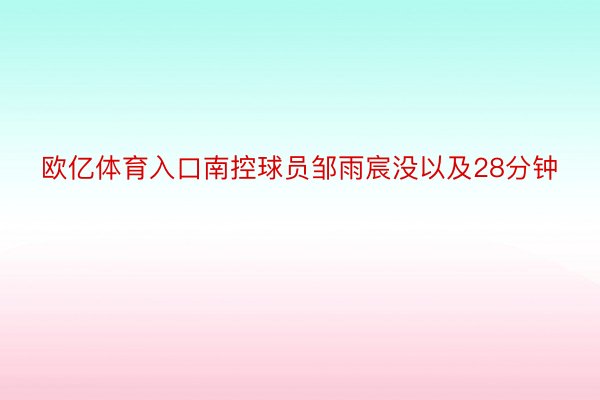 欧亿体育入口南控球员邹雨宸没以及28分钟